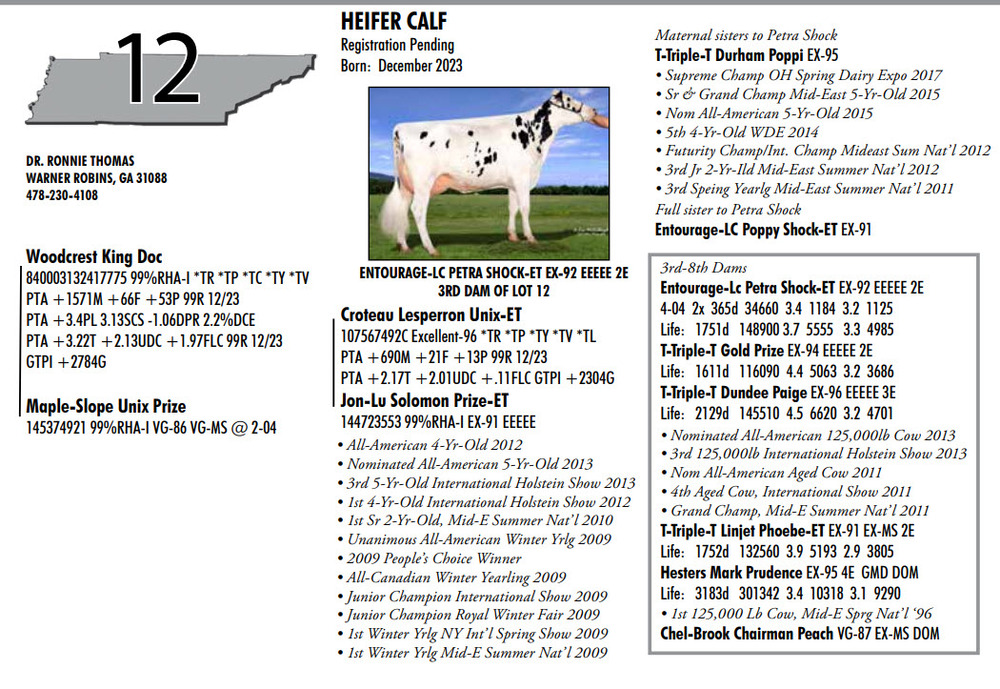 12

DR. RONNIE THOMAS
WARNER ROBINS, GA 31088
478-230-4108

Woodcrest King Doc
840003132417775 99%RHA-I *TR *TP *TC *TY *TV
PTA +1571M +66F +53P 99R 12/23
PTA +3.4PL 3.13SCS -1.06DPR 2.2%DCE
PTA +3.22T +2.13UDC +1.97FLC 99R 12/23
GTPI +2784G

Maple-Slope Unix Prize
145374921 99%RHA-I VG-86 VG-MS @ 2-04

HEIFER CALF
Registration Pending
Born: December 2023

ENTOURAGE-LC PETRA SHOCK-ET EX-92 EEEEE 2E
3RD DAM OF LOT 12

Croteau Lesperron Unix-ET
107567492C Excellent-96 *TR *TP *TY *TV *TL
PTA +690M +21F +13P 99R 12/23
PTA +2.17T +2.01UDC +.11FLC GTPI +2304G

Jon-Lu Solomon Prize-ET
144723553 99%RHA-I EX-91 EEEEE
• All-American 4-Yr-Old 2012
• Nominated All-American 5-Yr-Old 2013
• 3rd 5-Yr-Old International Holstein Show 2013
• 1st 4-Yr-Old International Holstein Show 2012
• 1st Sr 2-Yr-Old, Mid-E Summer Nat'l 2010
• Unanimous All-American Winter Yrlg 2009
• 2009 People's Choice Winner
• All-Canadian Winter Yearling 2009
• Junior Champion International Show 2009
• Junior Champion Royal Winter Fair 2009
• 1st Winter Yrlg NY Int'l Spring Show 2009
• 1st Winter Yrlg Mid-E Summer Nat'l 2009

Maternal sisters to Petra Shock
T-Triple-T Durham Poppi EX-95
• Supreme Champ OH Spring Dairy Expo 2017
• Sr & Grand Champ Mid-East 5-Yr-Old 2015
• Nom All-American 5-Yr-Old 2015
• 5th 4-Yr-Old WDE 2014
• Futurity Champ/Int. Champ Mideast Sum Nat'l 2012
• 3rd Jr 2-Yr-Ild Mid-East Summer Nat'l 2012
• 3rd Speing Yearlg Mid-East Summer Nat'l 2011
Full sister to Petra Shock
Entourage-LC Poppy Shock-ET EX-91

3rd-8th Dams
Entourage-Lc Petra Shock-ET EX-92 EEEEE 2E
4-04 2x 365d 34660 3.4 1184 3.2 1125
Life: 1751d 148900 3.7 5555 3.3 4985
T-Triple-T Gold Prize EX-94 EEEEE 2E
Life: 1611d 116090 4.4 5063 3.2 3686
T-Triple-T Dundee Paige EX-96 EEEEE 3E
Life: 2129d 145510 4.5 6620 3.2 4701
• Nominated All-American 125,000lb Cow 2013
• 3rd 125,000lb International Holstein Show 2013
• Nom All-American Aged Cow 2011
• 4th Aged Cow, International Show 2011
• Grand Champ, Mid-E Summer Nat'l 2011
T-Triple-T Linjet Phoebe-ET EX-91 EX-MS 2E
Life: 1752d 132560 3.9 5193 2.9 3805
Hesters Mark Prudence EX-95 4E GMD DOM
Life: 3183d 301342 3.4 10318 3.1 9290
• 1st 125,000 Lb Cow, Mid-E Sprg Nat'l '96
Chel-Brook Chairman Peach VG-87 EX-MS DOM